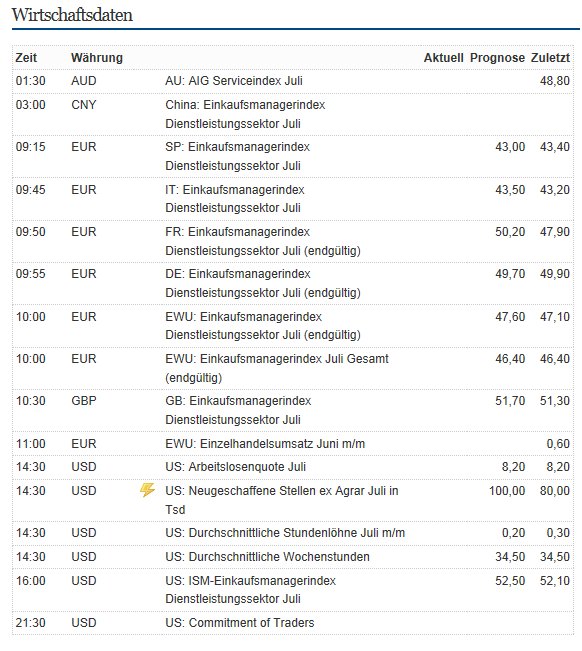 Wirtschaftsdaten

| Zeit | Währung | | Aktuell | Prognose | Zuletzt |
|---|---|---|---|---|---|
| 01:30 | AUD | AU: AIG Serviceindex Juli | | | 48,80 |
| 03:00 | CNY | China: Einkaufsmanagerindex Dienstleistungssektor Juli | | | |
| 09:15 | EUR | SP: Einkaufsmanagerindex Dienstleistungssektor Juli | | 43,00 | 43,40 |
| 09:45 | EUR | IT: Einkaufsmanagerindex Dienstleistungssektor Juli | | 43,50 | 43,20 |
| 09:50 | EUR | FR: Einkaufsmanagerindex Dienstleistungssektor Juli (endgültig) | | 50,20 | 47,90 |
| 09:55 | EUR | DE: Einkaufsmanagerindex Dienstleistungssektor Juli (endgültig) | | 49,70 | 49,90 |
| 10:00 | EUR | EWU: Einkaufsmanagerindex Dienstleistungssektor Juli (endgültig) | | 47,60 | 47,10 |
| 10:00 | EUR | EWU: Einkaufsmanagerindex Juli Gesamt (endgültig) | | 46,40 | 46,40 |
| 10:30 | GBP | GB: Einkaufsmanagerindex Dienstleistungssektor Juli | | 51,70 | 51,30 |
| 11:00 | EUR | EWU: Einzelhandelsumsatz Juni m/m | | | 0,60 |
| 14:30 | USD | US: Arbeitslosenquote Juli | | 8,20 | 8,20 |
| 14:30 | USD | US: Neugeschaffene Stellen ex Agrar Juli in Tsd | | 100,00 | 80,00 |
| 14:30 | USD | US: Durchschnittliche Stundenlöhne Juli m/m | | 0,20 | 0,30 |
| 14:30 | USD | US: Durchschnittliche Wochenstunden | | 34,50 | 34,50 |
| 16:00 | USD | US: ISM-Einkaufsmanagerindex Dienstleistungssektor Juli | | 52,50 | 52,10 |
| 21:30 | USD | US: Commitment of Traders | | | |